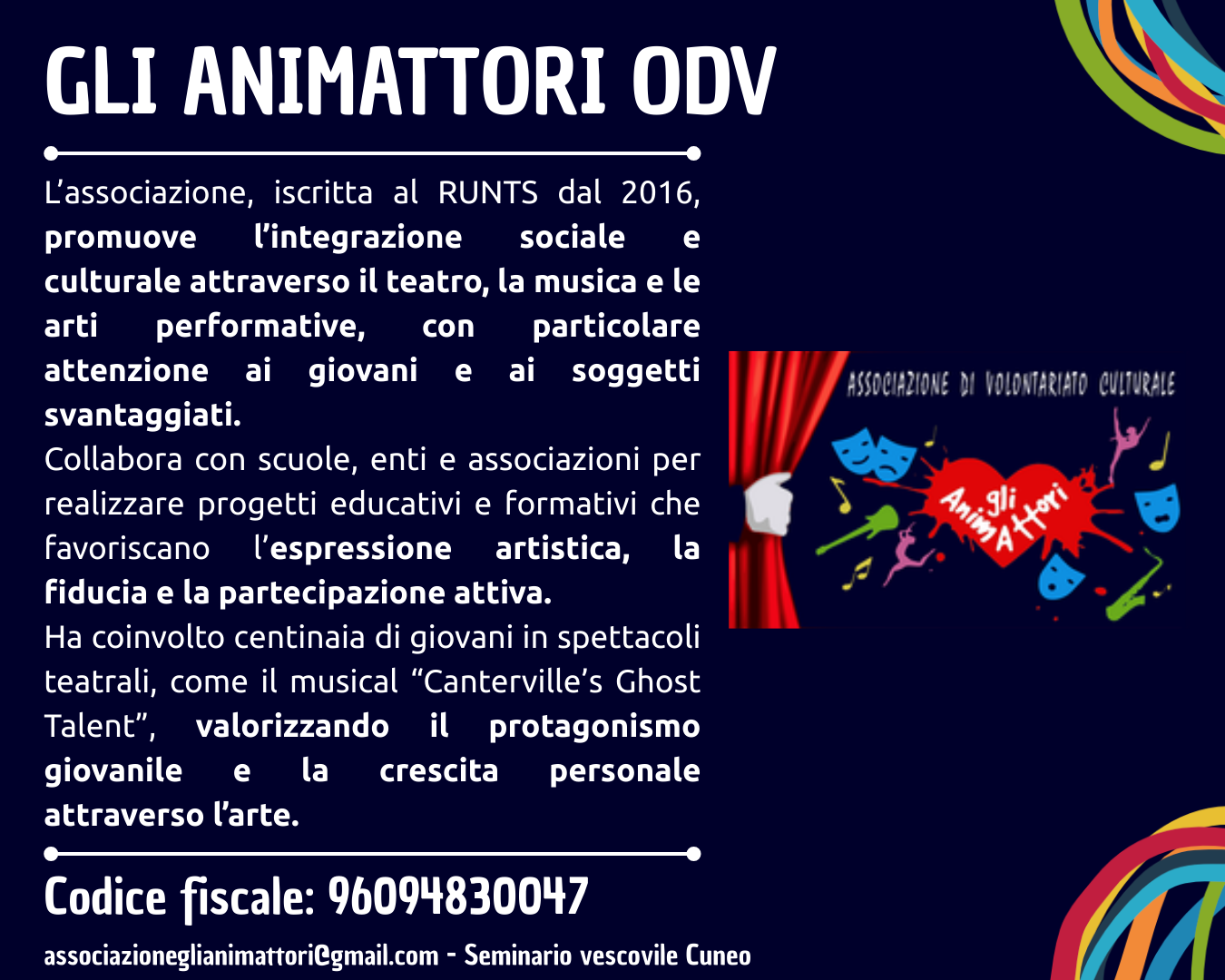 GLI ANIMATTORI ODV

L'associazione, iscritta al RUNTS dal 2016, promuove l'integrazione sociale e culturale attraverso il teatro, la musica e le arti performative, con particolare attenzione ai giovani e ai soggetti svantaggiati.

Collabora con scuole, enti e associazioni per realizzare progetti educativi e formativi che favoriscano l'espressione artistica, la fiducia e la partecipazione attiva.

Ha coinvolto centinaia di giovani in spettacoli teatrali, come il musical "Canterville's Ghost Talent", valorizzando il protagonismo giovanile e la crescita personale attraverso l'arte.

ASSOCIAZIONE DI VOLONTARIATO CULTURALE

gli AnimAttori

Codice fiscale: 96094830047

associazioneglianimattori@gmail.com - Seminario vescovile Cuneo